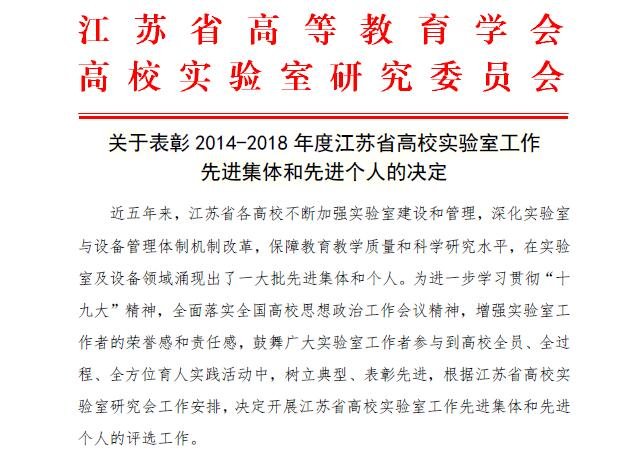 江苏省高等教育学会
高校实验室研究委员会

关于表彰 2014-2018 年度江苏省高校实验室工作先进集体和先进个人的决定

近五年来，江苏省各高校不断加强实验室建设和管理，深化实验室与设备管理体制机制改革，保障教育教学质量和科学研究水平，在实验室及设备领域涌现出了一大批先进集体和个人。为进一步学习贯彻“十九大”精神，全面落实全国高校思想政治工作会议精神，增强实验室工作者的荣誉感和责任感，鼓舞广大实验室工作者参与到高校全员、全过程、全方位育人实践活动中，树立典型、表彰先进，根据江苏省高校实验室研究会工作安排，决定开展江苏省高校实验室工作先进集体和先进个人的评选工作。